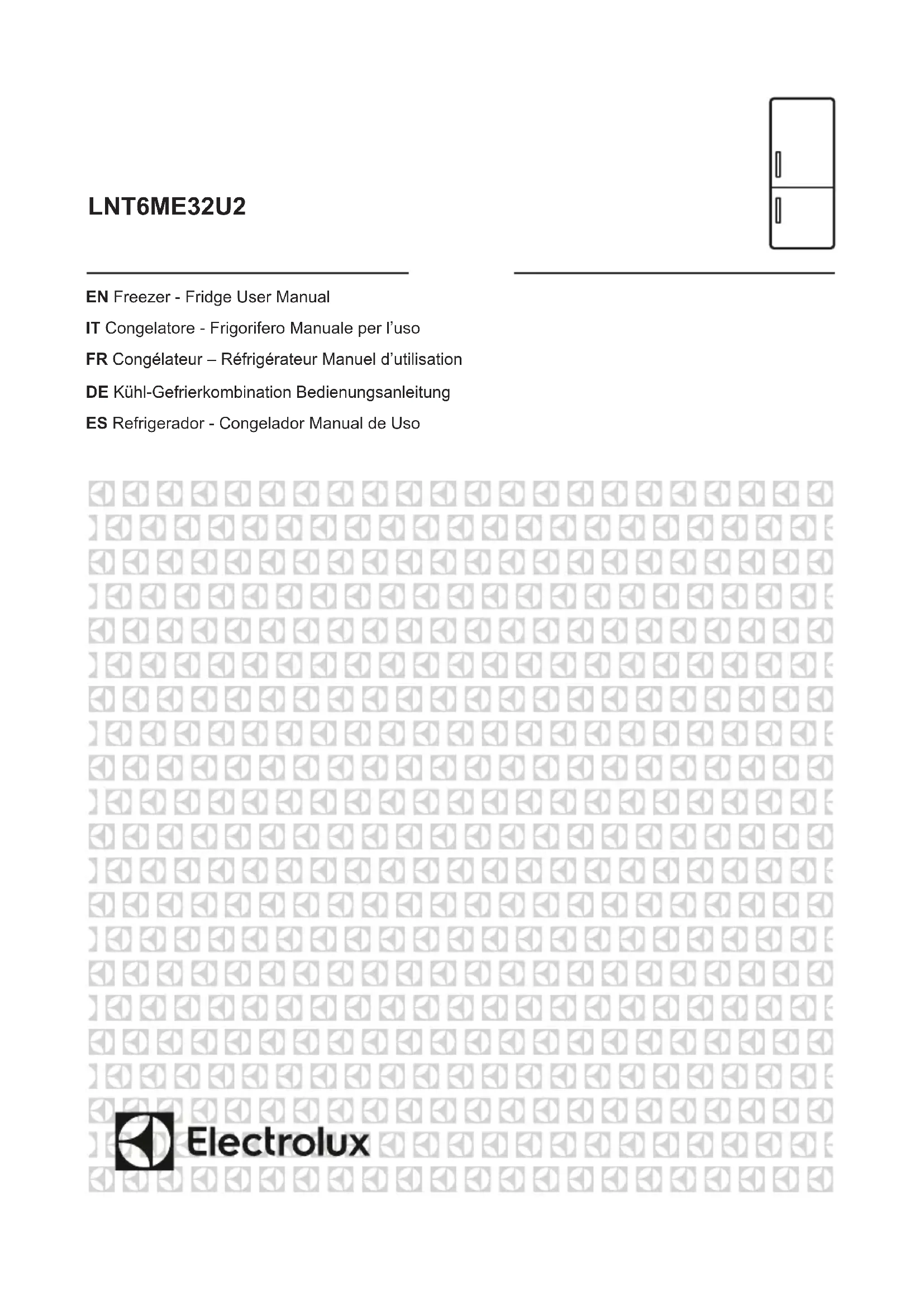 LNT6ME32U2

EN Freezer - Fridge User Manual
IT Congelatore - Frigorifero Manuale per l'uso
FR Congélateur – Réfrigérateur Manuel d'utilisation
DE Kühl-Gefrierkombination Bedienungsanleitung
ES Refrigerador - Congelador Manual de Uso

Electrolux